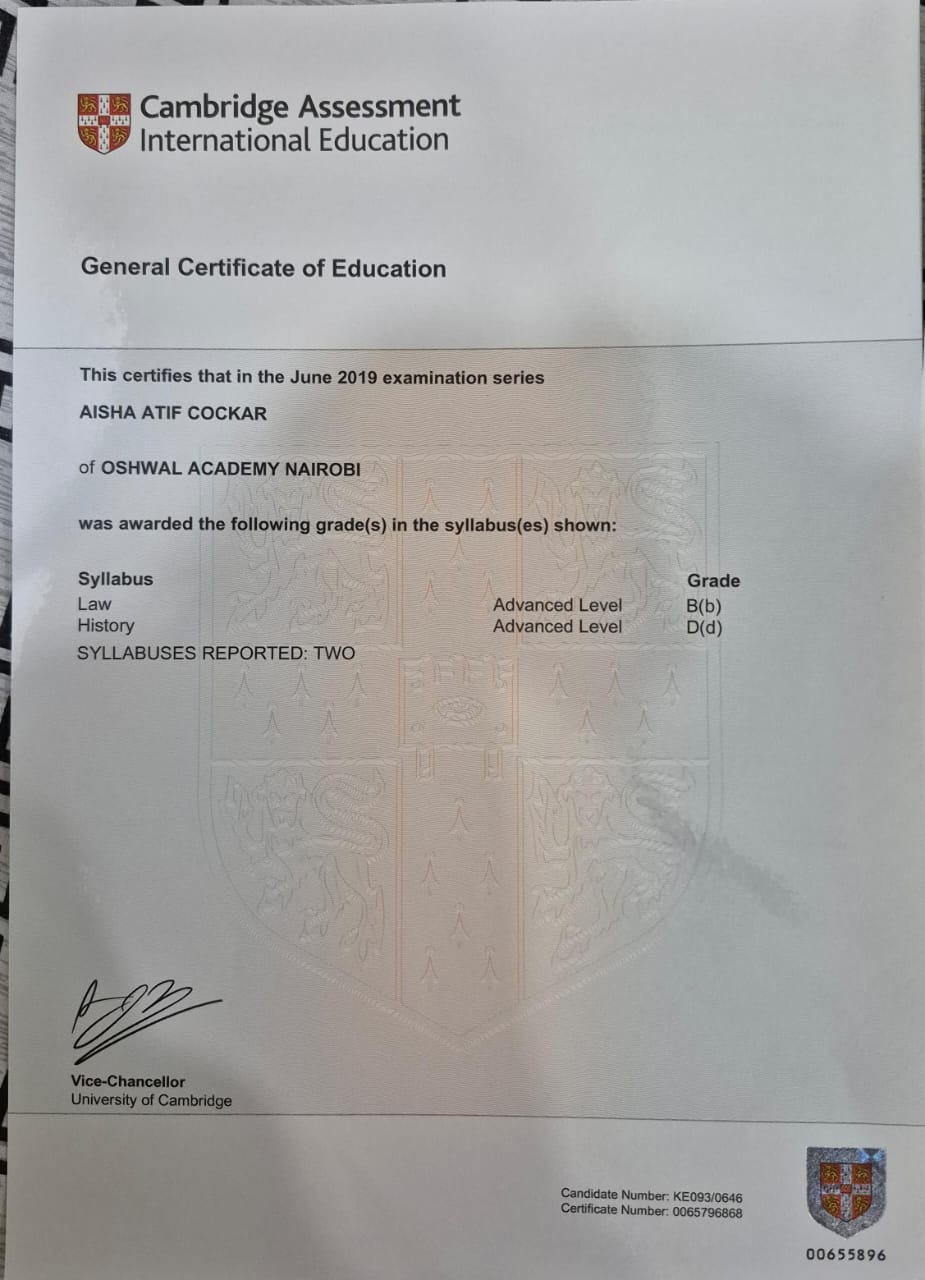 Cambridge Assessment
International Education

General Certificate of Education

This certifies that in the June 2019 examination series

AISHA ATIF COCKAR

of OSHWAL ACADEMY NAIROBI

was awarded the following grade(s) in the syllabus(es) shown:

| Syllabus | | Grade |
|---|---|---|
| Law | Advanced Level | B(b) |
| History | Advanced Level | D(d) |

SYLLABUSES REPORTED: TWO

Vice-Chancellor
University of Cambridge

Candidate Number: KE093/0646
Certificate Number: 0065796868

00655896